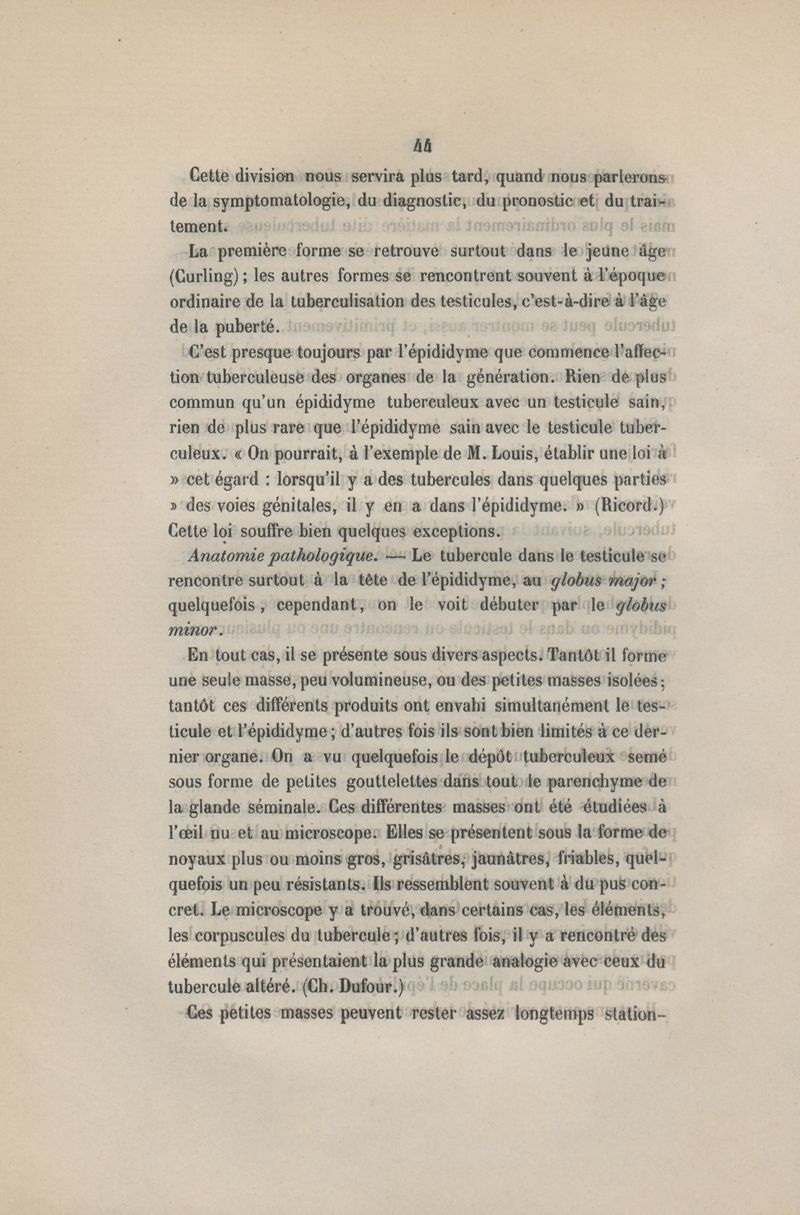 44

Cette division nous servira plus tard, quand nous parlerons de la symptomatologie, du diagnostic, du pronostic et du traitement.

La première forme se retrouve surtout dans le jeune âge (Curling) ; les autres formes se rencontrent souvent à l'époque ordinaire de la tuberculisation des testicules, c'est-à-dire à l'âge de la puberté.

C'est presque toujours par l'épididyme que commence l'affection tuberculeuse des organes de la génération. Rien de plus commun qu'un épididyme tuberculeux avec un testicule sain, rien de plus rare que l'épididyme sain avec le testicule tuberculeux. « On pourrait, à l'exemple de M. Louis, établir une loi à » cet égard : lorsqu'il y a des tubercules dans quelques parties » des voies génitales, il y en a dans l'épididyme. » (Ricord.) Cette loi souffre bien quelques exceptions.

Anatomie pathologique. — Le tubercule dans le testicule se rencontre surtout à la tête de l'épididyme, au globus major ; quelquefois, cependant, on le voit débuter par le globus minor.

En tout cas, il se présente sous divers aspects. Tantôt il forme une seule masse, peu volumineuse, ou des petites masses isolées ; tantôt ces différents produits ont envahi simultanément le testicule et l'épididyme ; d'autres fois ils sont bien limités à ce dernier organe. On a vu quelquefois le dépôt tuberculeux semé sous forme de petites gouttelettes dans tout le parenchyme de la glande séminale. Ces différentes masses ont été étudiées à l'œil nu et au microscope. Elles se présentent sous la forme de noyaux plus ou moins gros, grisâtres, jaunâtres, friables, quelquefois un peu résistants. Ils ressemblent souvent à du pus concret. Le microscope y a trouvé, dans certains cas, les éléments, les corpuscules du tubercule ; d'autres fois, il y a rencontré des éléments qui présentaient la plus grande analogie avec ceux du tubercule altéré. (Ch. Dufour.)

Ces petites masses peuvent rester assez longtemps station-